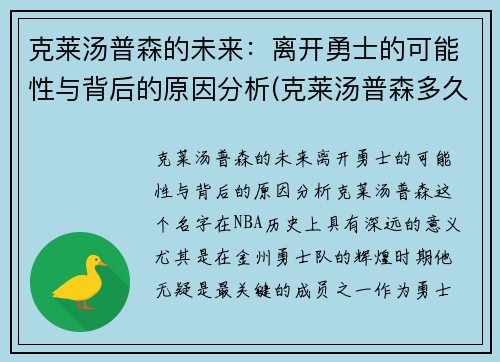 克莱汤普森的未来：离开勇士的可能性与背后的原因分析(克莱汤普森多久

克莱汤普森的未来离开勇士的可能性与背后的原因分析克莱汤普森这个名字在NBA历史上具有深远的意义尤其是在金州勇士队的辉煌时期他无疑是最关键的成员之一作为勇士